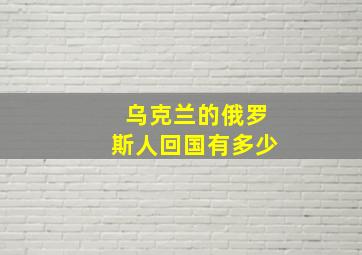 乌克兰的俄罗斯人回国有多少